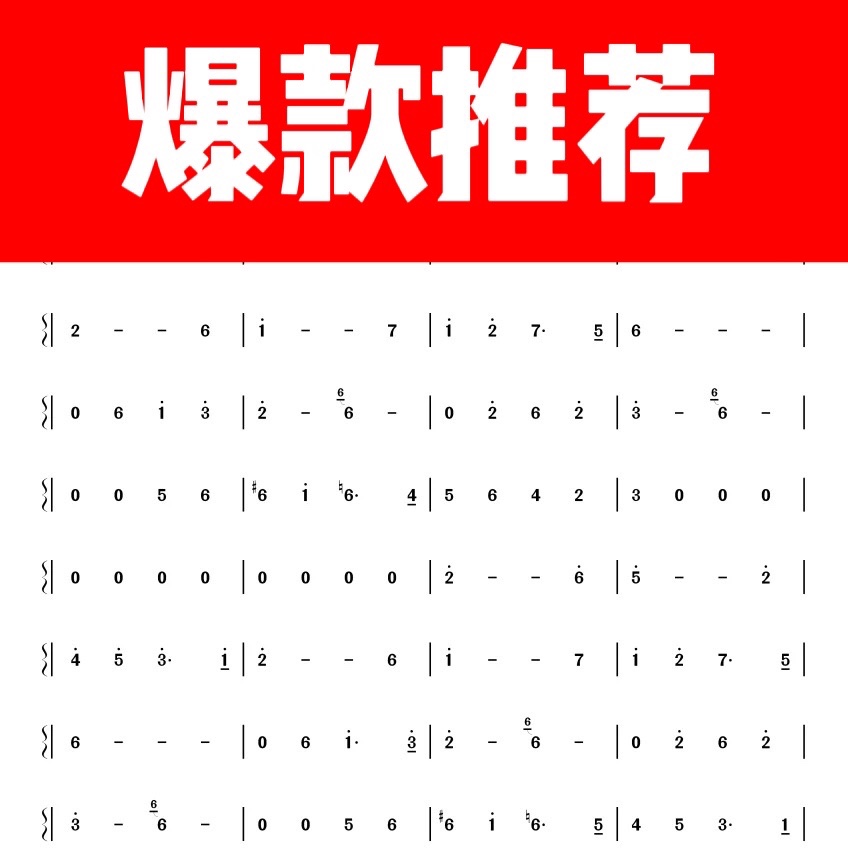 爆款推荐

| 2 - - 6 | i - - 7 | i 2 7· 5 | 6 - - - |

| 0 6 i 3 | 2 - 6 - | 0 2 6 2 | 3 - 6 - |

| 0 0 5 6 | #6 i ♮6· 4 | 5 6 4 2 | 3 0 0 0 |

| 0 0 0 0 | 0 0 0 0 | 2 - - 6 | 5 - - 2 |

| 4 5 3· 1 | 2 - - 6 | i - - 7 | i 2 7· 5 |

| 6 - - - | 0 6 i· 3 | 2 - 6 - | 0 2 6 2 |

| 3 - 6 - | 0 0 5 6 | #6 i ♮6· 5 | 4 5 3· 1 |